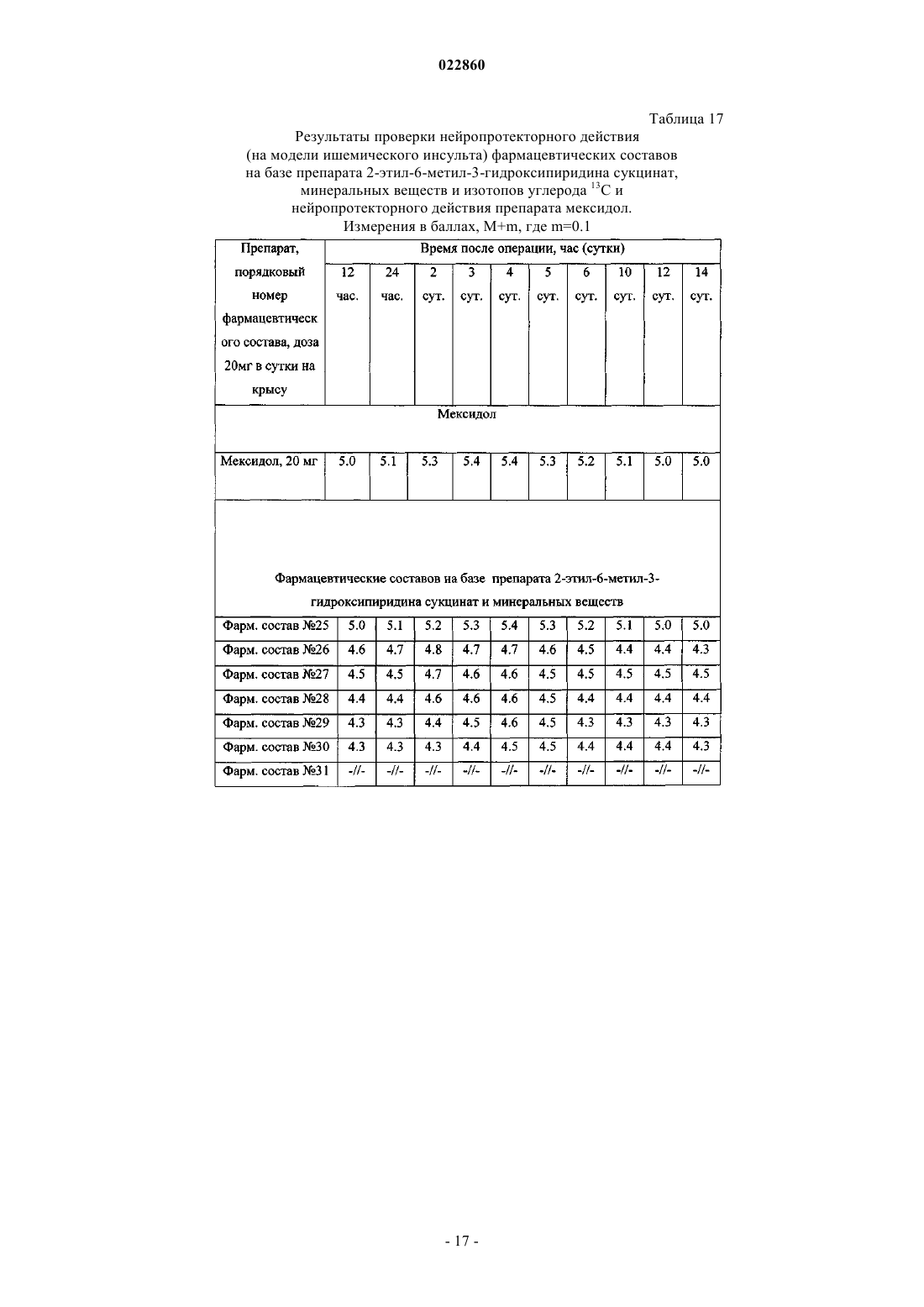 022860

Таблица 17

Результаты проверки нейропротекторного действия (на модели ишемического инсульта) фармацевтических составов на базе препарата 2-этил-6-метил-3-гидроксипиридина сукцинат, минеральных веществ и изотопов углерода $^{13}C$ и нейропротекторного действия препарата мексидол. Измерения в баллах, M+m, где m=0.1

| Препарат, порядковый номер фармацевтического состава, доза 20мг в сутки на крысу | Время после операции, час (сутки) | | | | | | | | | |
|---|---|---|---|---|---|---|---|---|---|---|
| | 12 час. | 24 час. | 2 сут. | 3 сут. | 4 сут. | 5 сут. | 6 сут. | 10 сут. | 12 сут. | 14 сут. |
| Мексидол | | | | | | | | | | |
| Мексидол, 20 мг | 5.0 | 5.1 | 5.3 | 5.4 | 5.4 | 5.3 | 5.2 | 5.1 | 5.0 | 5.0 |
| Фармацевтические составов на базе препарата 2-этил-6-метил-3-гидроксипиридина сукцинат и минеральных веществ | | | | | | | | | | |
| Фарм. состав №25 | 5.0 | 5.1 | 5.2 | 5.3 | 5.4 | 5.3 | 5.2 | 5.1 | 5.0 | 5.0 |
| Фарм. состав №26 | 4.6 | 4.7 | 4.8 | 4.7 | 4.7 | 4.6 | 4.5 | 4.4 | 4.4 | 4.3 |
| Фарм. состав №27 | 4.5 | 4.5 | 4.7 | 4.6 | 4.6 | 4.5 | 4.5 | 4.5 | 4.5 | 4.5 |
| Фарм. состав №28 | 4.4 | 4.4 | 4.6 | 4.6 | 4.6 | 4.5 | 4.4 | 4.4 | 4.4 | 4.4 |
| Фарм. состав №29 | 4.3 | 4.3 | 4.4 | 4.5 | 4.6 | 4.5 | 4.3 | 4.3 | 4.3 | 4.3 |
| Фарм. состав №30 | 4.3 | 4.3 | 4.3 | 4.4 | 4.5 | 4.5 | 4.4 | 4.4 | 4.4 | 4.3 |
| Фарм. состав №31 | -//- | -//- | -//- | -//- | -//- | -//- | -//- | -//- | -//- | -//- |

- 17 -